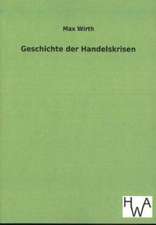 Max Wirth

Geschichte der Handelskrisen

HWA